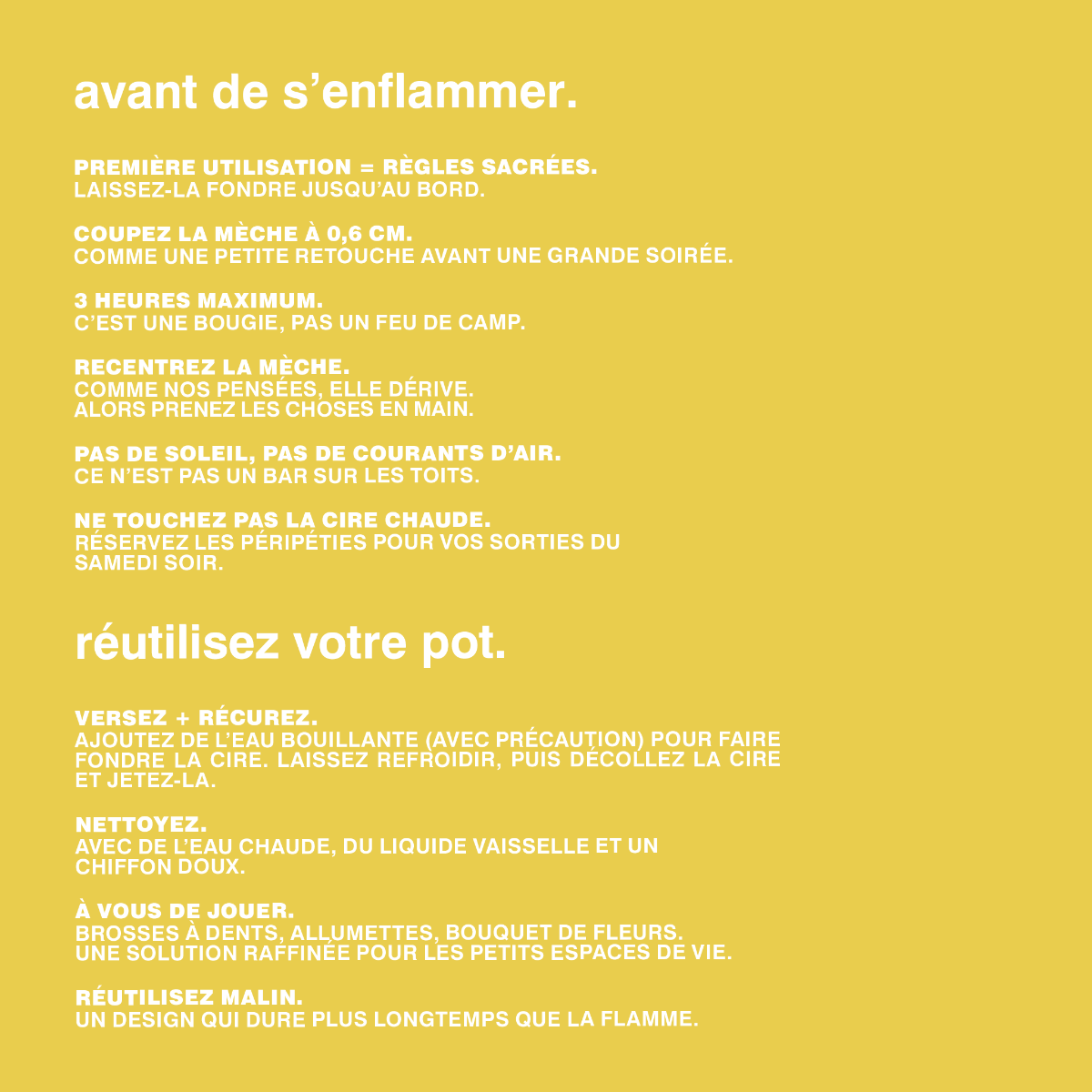 avant de s'enflammer.

PREMIÈRE UTILISATION = RÈGLES SACRÉES.
LAISSEZ-LA FONDRE JUSQU'AU BORD.

COUPEZ LA MÈCHE À 0,6 CM.
COMME UNE PETITE RETOUCHE AVANT UNE GRANDE SOIRÉE.

3 HEURES MAXIMUM.
C'EST UNE BOUGIE, PAS UN FEU DE CAMP.

RECENTREZ LA MÈCHE.
COMME NOS PENSÉES, ELLE DÉRIVE. ALORS PRENEZ LES CHOSES EN MAIN.

PAS DE SOLEIL, PAS DE COURANTS D'AIR.
CE N'EST PAS UN BAR SUR LES TOITS.

NE TOUCHEZ PAS LA CIRE CHAUDE.
RÉSERVEZ LES PÉRIPÉTIES POUR VOS SORTIES DU SAMEDI SOIR.

réutilisez votre pot.

VERSEZ + RÉCUREZ.
AJOUTEZ DE L'EAU BOUILLANTE (AVEC PRÉCAUTION) POUR FAIRE FONDRE LA CIRE. LAISSEZ REFROIDIR, PUIS DÉCOLLEZ LA CIRE ET JETEZ-LA.

NETTOYEZ.
AVEC DE L'EAU CHAUDE, DU LIQUIDE VAISSELLE ET UN CHIFFON DOUX.

À VOUS DE JOUER.
BROSSES À DENTS, ALLUMETTES, BOUQUET DE FLEURS. UNE SOLUTION RAFFINÉE POUR LES PETITS ESPACES DE VIE.

RÉUTILISEZ MALIN.
UN DESIGN QUI DURE PLUS LONGTEMPS QUE LA FLAMME.